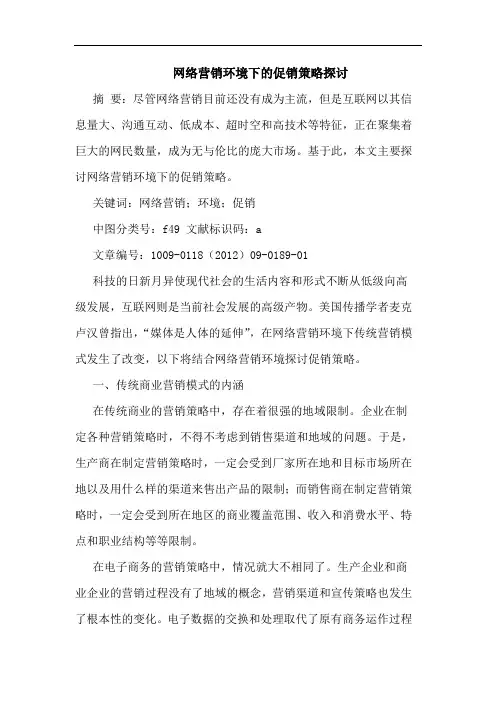 网络营销环境下的促销策略探讨

摘 要：尽管网络营销目前还没有成为主流，但是互联网以其信息量大、沟通互动、低成本、超时空和高技术等特征，正在聚集着巨大的网民数量，成为无与伦比的庞大市场。基于此，本文主要探讨网络营销环境下的促销策略。

关键词：网络营销；环境；促销

中图分类号：f49 文献标识码：a

文章编号：1009-0118（2012）09-0189-01

科技的日新月异使现代社会的生活内容和形式不断从低级向高级发展，互联网则是当前社会发展的高级产物。美国传播学者麦克卢汉曾指出，“媒体是人体的延伸”，在网络营销环境下传统营销模式发生了改变，以下将结合网络营销环境探讨促销策略。

一、传统商业营销模式的内涵

在传统商业的营销策略中，存在着很强的地域限制。企业在制定各种营销策略时，不得不考虑到销售渠道和地域的问题。于是，生产商在制定营销策略时，一定会受到厂家所在地和目标市场所在地以及用什么样的渠道来售出产品的限制；而销售商在制定营销策略时，一定会受到所在地区的商业覆盖范围、收入和消费水平、特点和职业结构等等限制。

在电子商务的营销策略中，情况就大不相同了。生产企业和商业企业的营销过程没有了地域的概念，营销渠道和宣传策略也发生了根本性的变化。电子数据的交换和处理取代了原有商务运作过程